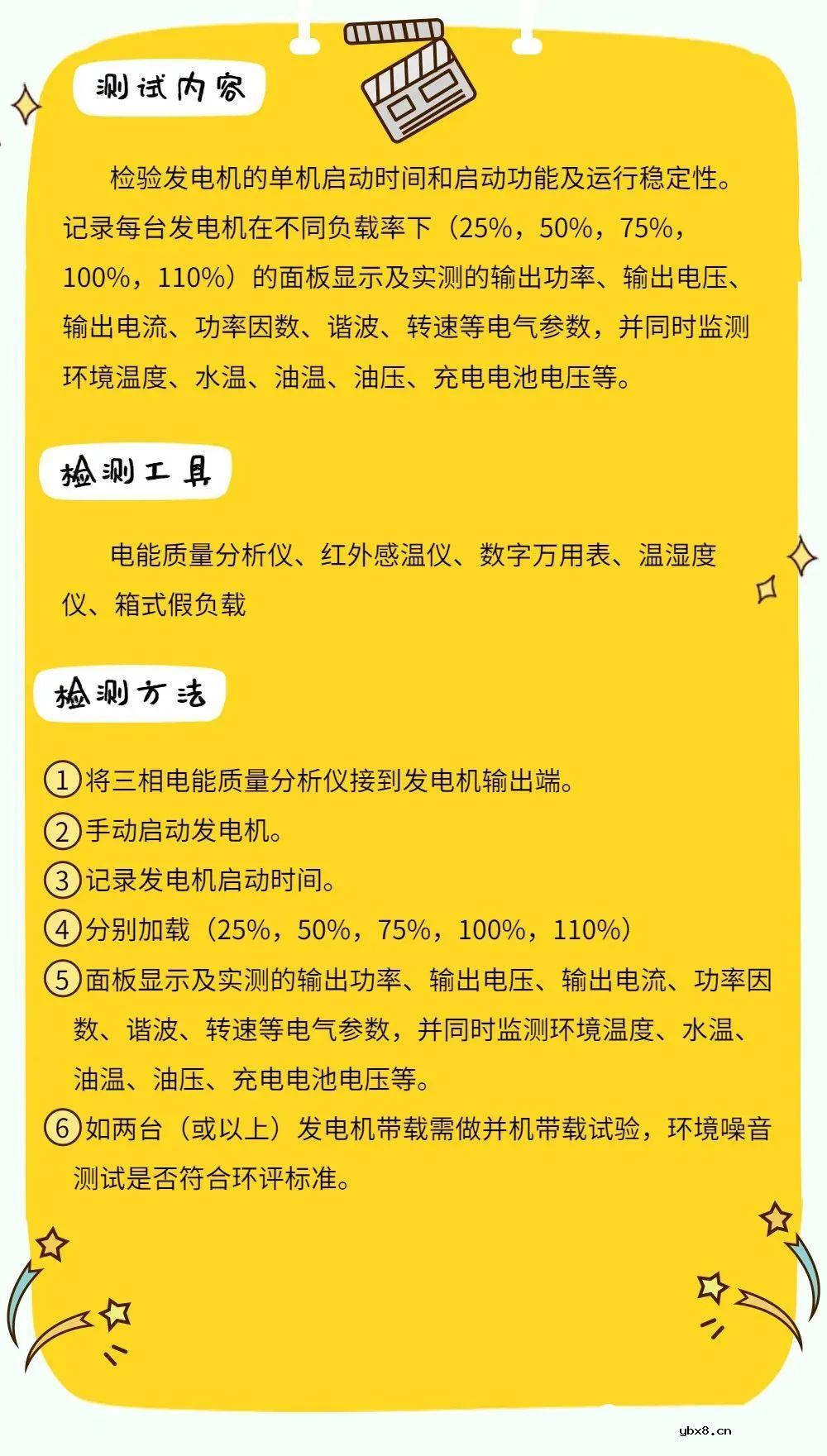 测试内容

检验发电机的单机启动时间和启动功能及运行稳定性。记录每台发电机在不同负载率下（25%，50%，75%，100%，110%）的面板显示及实测的输出功率、输出电压、输出电流、功率因数、谐波、转速等电气参数，并同时监测环境温度、水温、油温、油压、充电电池电压等。

检测工具

电能质量分析仪、红外感温仪、数字万用表、温湿度仪、箱式假负载

检测方法

①将三相电能质量分析仪接到发电机输出端。
②手动启动发电机。
③记录发电机启动时间。
④分别加载（25%，50%，75%，100%，110%）
⑤面板显示及实测的输出功率、输出电压、输出电流、功率因数、谐波、转速等电气参数，并同时监测环境温度、水温、油温、油压、充电电池电压等。
⑥如两台（或以上）发电机带载需做并机带载试验，环境噪音测试是否符合环评标准。

ybx8.cn